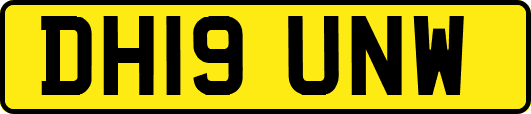 DH19 UNW